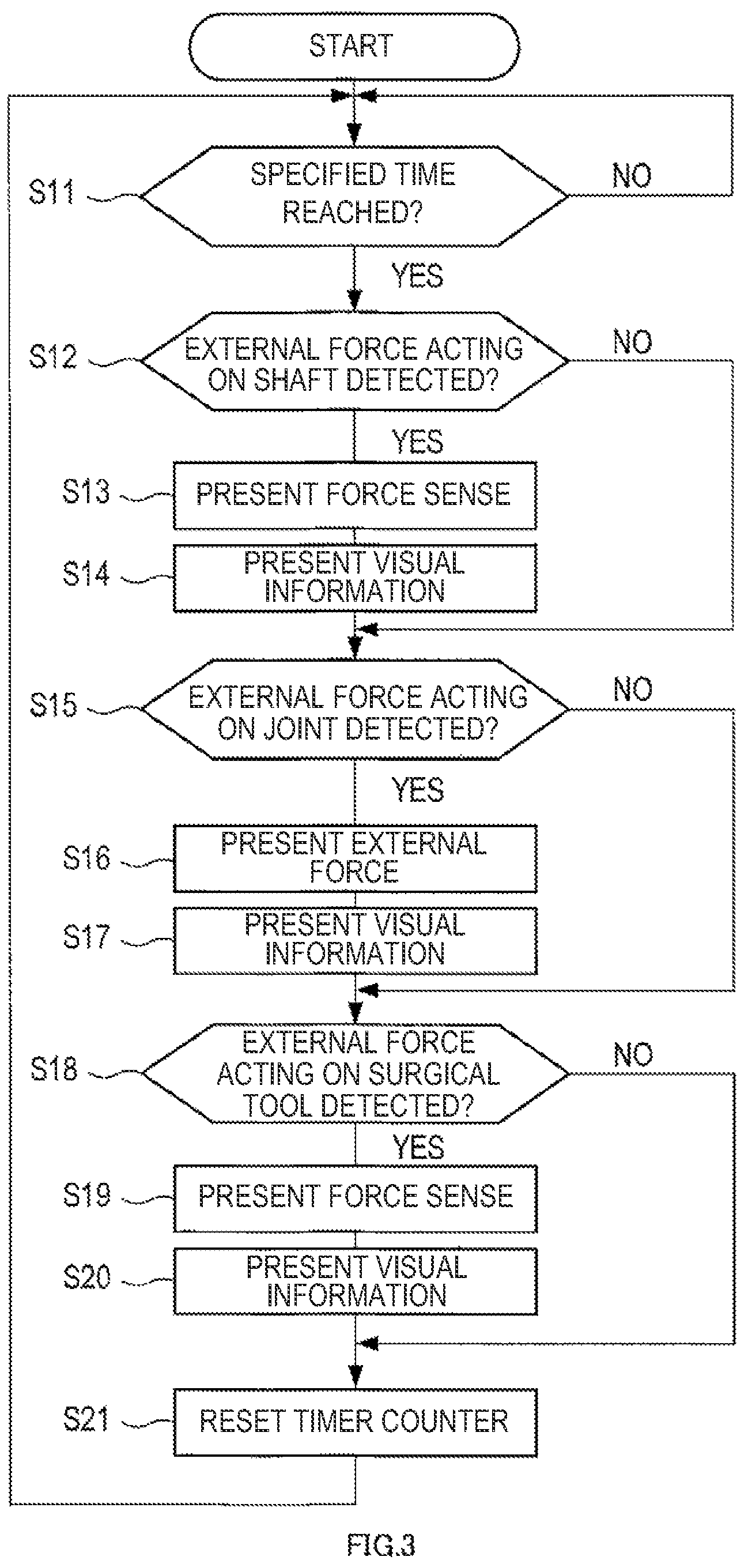 START

S11
SPECIFIED TIME REACHED?
NO
YES

S12
EXTERNAL FORCE ACTING ON SHAFT DETECTED?
NO
YES

S13
PRESENT FORCE SENSE

S14
PRESENT VISUAL INFORMATION

S15
EXTERNAL FORCE ACTING ON JOINT DETECTED?
NO
YES

S16
PRESENT EXTERNAL FORCE

S17
PRESENT VISUAL INFORMATION

S18
EXTERNAL FORCE ACTING ON SURGICAL TOOL DETECTED?
NO
YES

S19
PRESENT FORCE SENSE

S20
PRESENT VISUAL INFORMATION

S21
RESET TIMER COUNTER

FIG.3